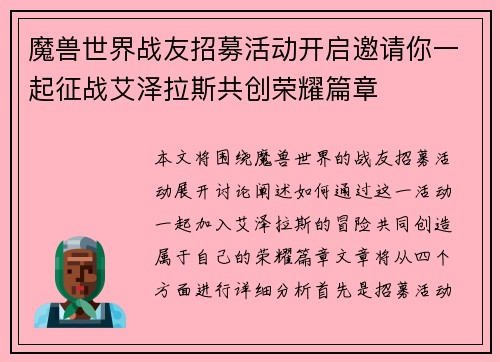 魔兽世界战友招募活动开启邀请你一起征战艾泽拉斯共创荣耀篇章

本文将围绕魔兽世界的战友招募活动展开讨论阐述如何通过这一活动一起加入艾泽拉斯的冒险共同创造属于自己的荣耀篇章文章将从四个方面进行详细分析首先是招募活动